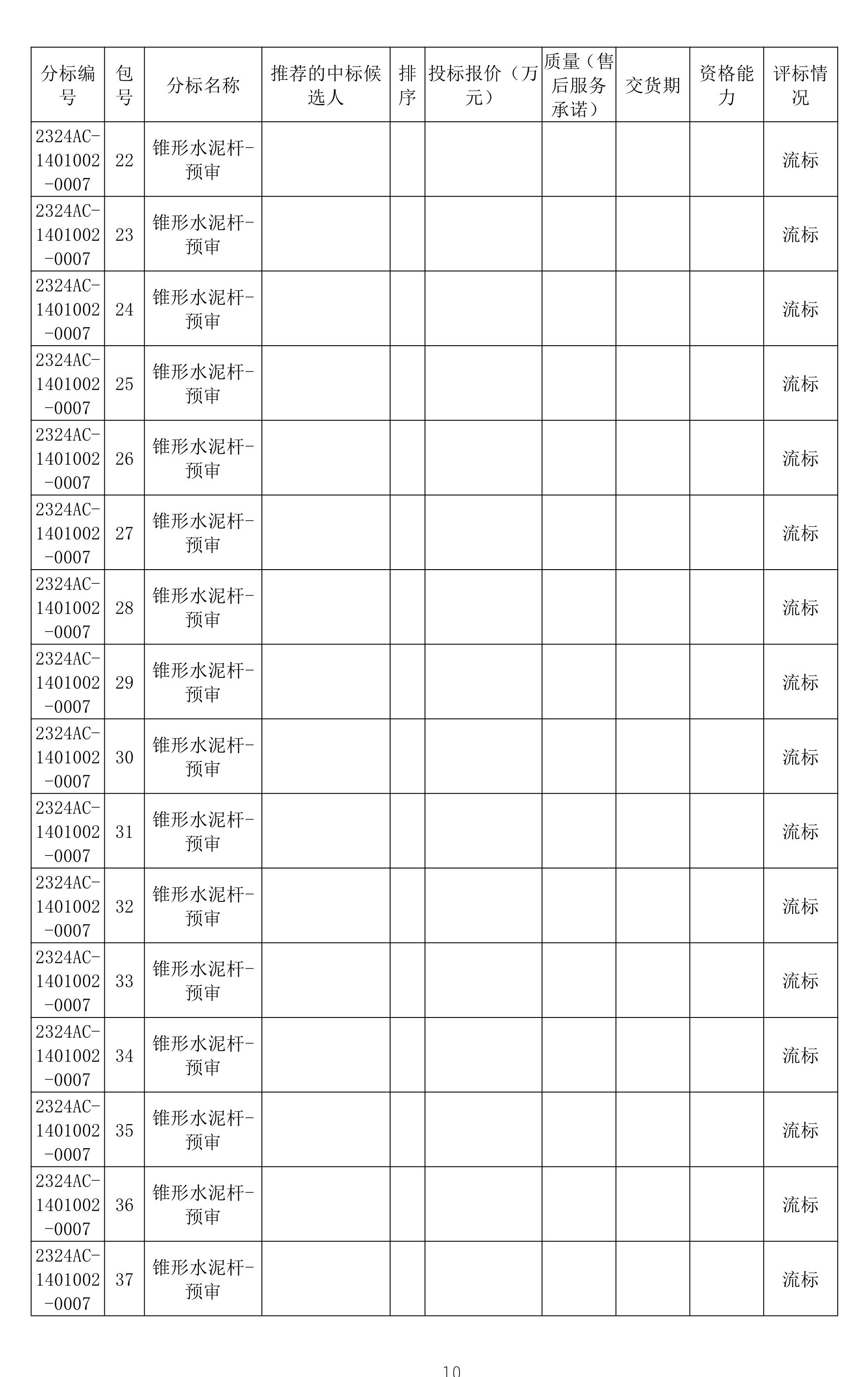 | 分标编号 | 包号 | 分标名称 | 推荐的中标候选人 | 排序 | 投标报价（万元） | 质量（售后服务承诺） | 交货期 | 资格能力 | 评标情况 |
|---|---|---|---|---|---|---|---|---|---|
| 2324AC-1401002-0007 | 22 | 锥形水泥杆-预审 | | | | | | | 流标 |
| 2324AC-1401002-0007 | 23 | 锥形水泥杆-预审 | | | | | | | 流标 |
| 2324AC-1401002-0007 | 24 | 锥形水泥杆-预审 | | | | | | | 流标 |
| 2324AC-1401002-0007 | 25 | 锥形水泥杆-预审 | | | | | | | 流标 |
| 2324AC-1401002-0007 | 26 | 锥形水泥杆-预审 | | | | | | | 流标 |
| 2324AC-1401002-0007 | 27 | 锥形水泥杆-预审 | | | | | | | 流标 |
| 2324AC-1401002-0007 | 28 | 锥形水泥杆-预审 | | | | | | | 流标 |
| 2324AC-1401002-0007 | 29 | 锥形水泥杆-预审 | | | | | | | 流标 |
| 2324AC-1401002-0007 | 30 | 锥形水泥杆-预审 | | | | | | | 流标 |
| 2324AC-1401002-0007 | 31 | 锥形水泥杆-预审 | | | | | | | 流标 |
| 2324AC-1401002-0007 | 32 | 锥形水泥杆-预审 | | | | | | | 流标 |
| 2324AC-1401002-0007 | 33 | 锥形水泥杆-预审 | | | | | | | 流标 |
| 2324AC-1401002-0007 | 34 | 锥形水泥杆-预审 | | | | | | | 流标 |
| 2324AC-1401002-0007 | 35 | 锥形水泥杆-预审 | | | | | | | 流标 |
| 2324AC-1401002-0007 | 36 | 锥形水泥杆-预审 | | | | | | | 流标 |
| 2324AC-1401002-0007 | 37 | 锥形水泥杆-预审 | | | | | | | 流标 |

10